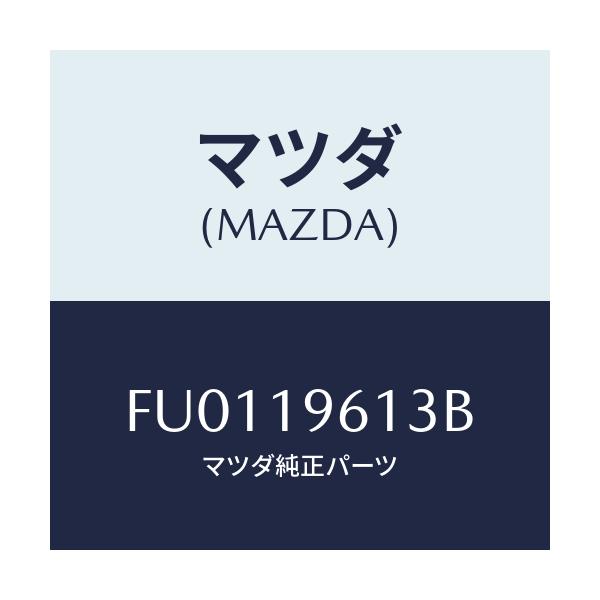 マツダ
(MAZDA)

FU0119613B
マツダ純正パーツ